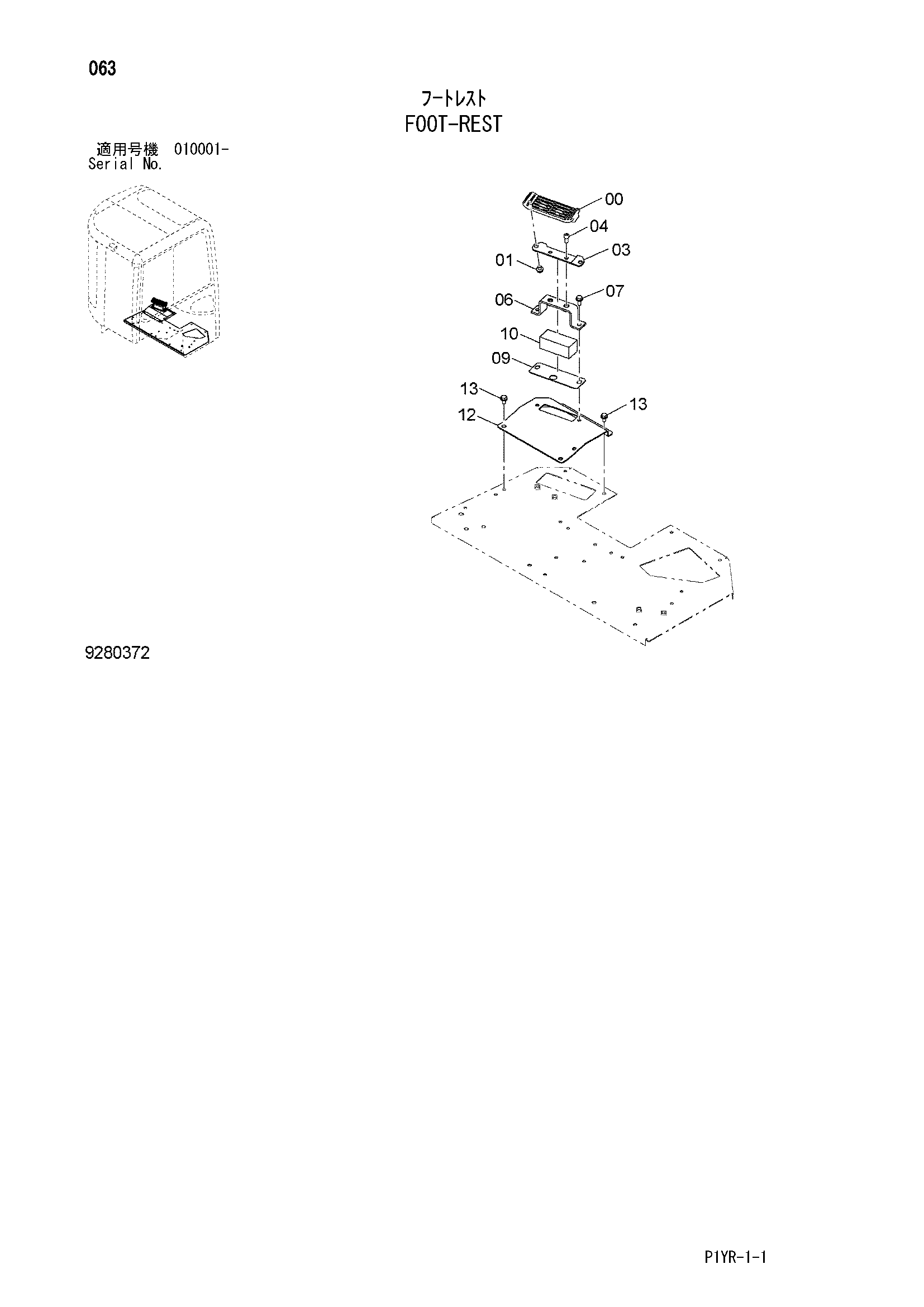 063

ﾌｰﾄﾚｽﾄ
FOOT-REST

適用号機 010001-
Serial No.

00
04
03
01
07
06
10
09
13
13
12

9280372

P1YR-1-1